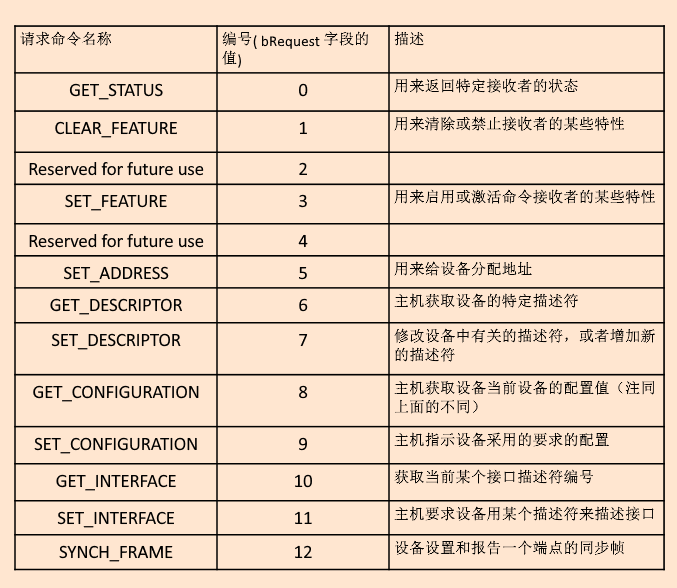 | 请求命令名称 | 编号( bRequest 字段的值) | 描述 |
|---|---|---|
| GET_STATUS | 0 | 用来返回特定接收者的状态 |
| CLEAR_FEATURE | 1 | 用来清除或禁止接收者的某些特性 |
| Reserved for future use | 2 | |
| SET_FEATURE | 3 | 用来启用或激活命令接收者的某些特性 |
| Reserved for future use | 4 | |
| SET_ADDRESS | 5 | 用来给设备分配地址 |
| GET_DESCRIPTOR | 6 | 主机获取设备的特定描述符 |
| SET_DESCRIPTOR | 7 | 修改设备中有关的描述符，或者增加新的描述符 |
| GET_CONFIGURATION | 8 | 主机获取设备当前设备的配置值（注同上面的不同） |
| SET_CONFIGURATION | 9 | 主机指示设备采用的要求的配置 |
| GET_INTERFACE | 10 | 获取当前某个接口描述符编号 |
| SET_INTERFACE | 11 | 主机要求设备用某个描述符来描述接口 |
| SYNCH_FRAME | 12 | 设备设置和报告一个端点的同步帧 |